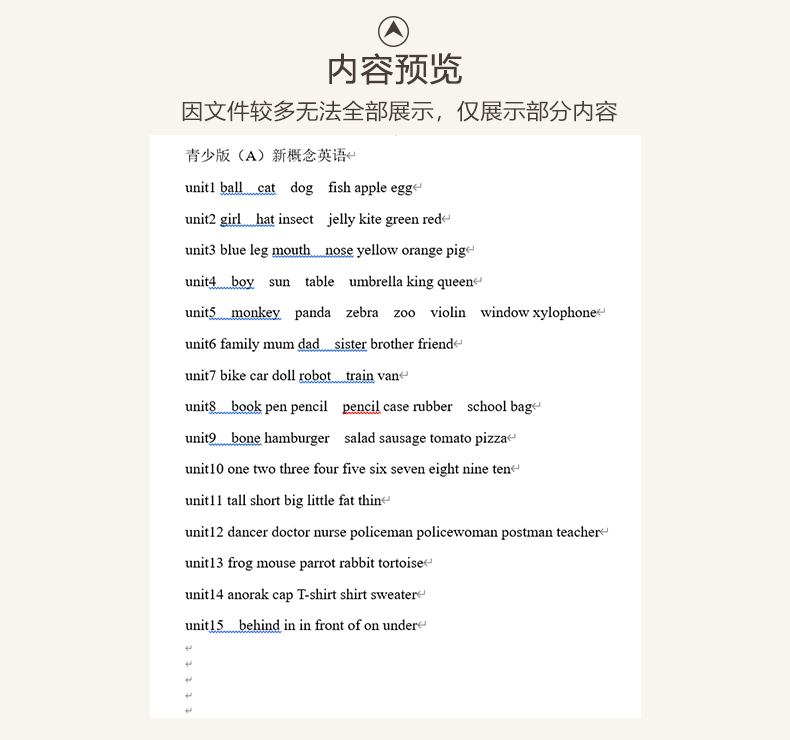 内容预览

因文件较多无法全部展示，仅展示部分内容

青少版（A）新概念英语

unit1 ball cat dog fish apple egg

unit2 girl hat insect jelly kite green red

unit3 blue leg mouth nose yellow orange pig

unit4 boy sun table umbrella king queen

unit5 monkey panda zebra zoo violin window xylophone

unit6 family mum dad sister brother friend

unit7 bike car doll robot train van

unit8 book pen pencil pencil case rubber school bag

unit9 bone hamburger salad sausage tomato pizza

unit10 one two three four five six seven eight nine ten

unit11 tall short big little fat thin

unit12 dancer doctor nurse policeman policewoman postman teacher

unit13 frog mouse parrot rabbit tortoise

unit14 anorak cap T-shirt shirt sweater

unit15 behind in in front of on under